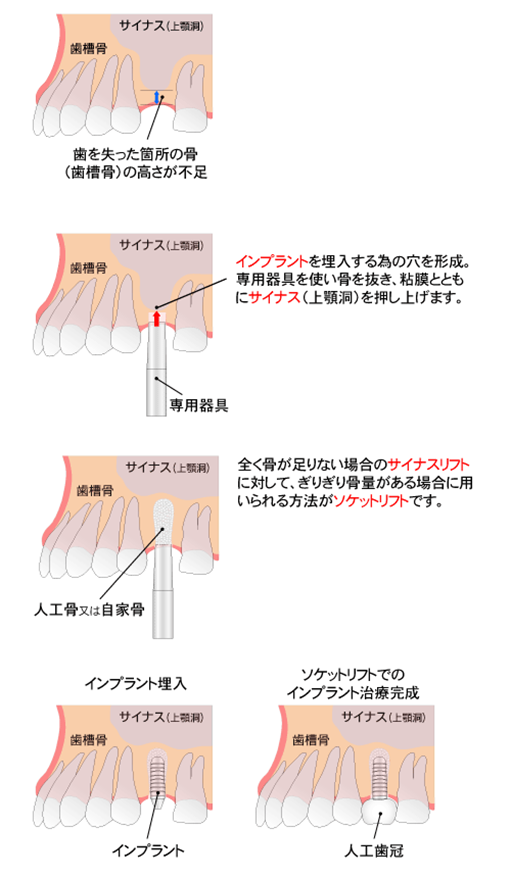 サイナス(上顎洞)

歯槽骨

歯を失った箇所の骨(歯槽骨)の高さが不足

サイナス(上顎洞)

歯槽骨

インプラントを埋入する為の穴を形成。専用器具を使い骨を抜き、粘膜とともにサイナス(上顎洞)を押し上げます。

専用器具

サイナス(上顎洞)

歯槽骨

全く骨が足りない場合のサイナスリフトに対して、ぎりぎり骨量がある場合に用いられる方法がソケットリフトです。

人工骨又は自家骨

インプラント埋入

サイナス(上顎洞)

歯槽骨

インプラント

ソケットリフトでのインプラント治療完成

サイナス(上顎洞)

歯槽骨

人工歯冠